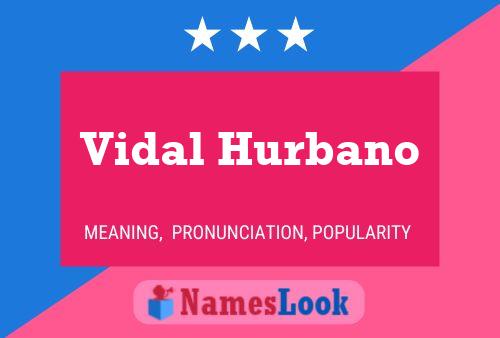 Vidal Hurbano

MEANING, PRONUNCIATION, POPULARITY

NamesLook